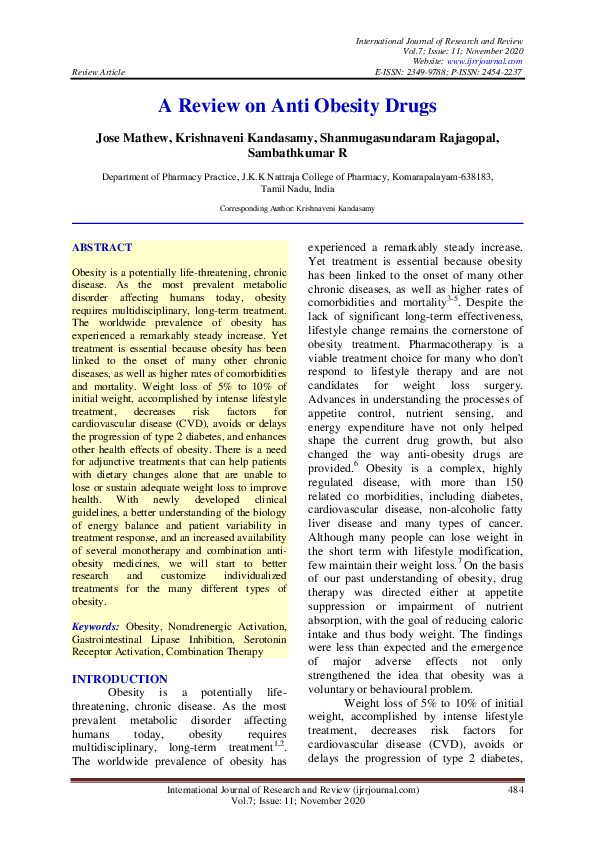 International Journal of Research and Review
Vol.7; Issue: 11; November 2020
Website: www.ijrrjournal.com
Review Article E-ISSN: 2349-9788; P-ISSN: 2454-2237

A Review on Anti Obesity Drugs

Jose Mathew, Krishnaveni Kandasamy, Shanmugasundaram Rajagopal, Sambathkumar R

Department of Pharmacy Practice, J.K.K Nattraja College of Pharmacy, Komarapalayam-638183, Tamil Nadu, India

Corresponding Author: Krishnaveni Kandasamy

ABSTRACT

Obesity is a potentially life-threatening, chronic disease. As the most prevalent metabolic disorder affecting humans today, obesity requires multidisciplinary, long-term treatment. The worldwide prevalence of obesity has experienced a remarkably steady increase. Yet treatment is essential because obesity has been linked to the onset of many other chronic diseases, as well as higher rates of comorbidities and mortality. Weight loss of 5% to 10% of initial weight, accomplished by intense lifestyle treatment, decreases risk factors for cardiovascular disease (CVD), avoids or delays the progression of type 2 diabetes, and enhances other health effects of obesity. There is a need for adjunctive treatments that can help patients with dietary changes alone that are unable to lose or sustain adequate weight loss to improve health. With newly developed clinical guidelines, a better understanding of the biology of energy balance and patient variability in treatment response, and an increased availability of several monotherapy and combination anti-obesity medicines, we will start to better research and customize individualized treatments for the many different types of obesity.

Keywords: Obesity, Noradrenergic Activation, Gastrointestinal Lipase Inhibition, Serotonin Receptor Activation, Combination Therapy

INTRODUCTION

Obesity is a potentially life-threatening, chronic disease. As the most prevalent metabolic disorder affecting humans today, obesity requires multidisciplinary, long-term treatment$^{1,2}$. The worldwide prevalence of obesity has experienced a remarkably steady increase. Yet treatment is essential because obesity has been linked to the onset of many other chronic diseases, as well as higher rates of comorbidities and mortality$^{3-5}$. Despite the lack of significant long-term effectiveness, lifestyle change remains the cornerstone of obesity treatment. Pharmacotherapy is a viable treatment choice for many who don't respond to lifestyle therapy and are not candidates for weight loss surgery. Advances in understanding the processes of appetite control, nutrient sensing, and energy expenditure have not only helped shape the current drug growth, but also changed the way anti-obesity drugs are provided.$^{6}$ Obesity is a complex, highly regulated disease, with more than 150 related co morbidities, including diabetes, cardiovascular disease, non-alcoholic fatty liver disease and many types of cancer. Although many people can lose weight in the short term with lifestyle modification, few maintain their weight loss.$^{7}$ On the basis of our past understanding of obesity, drug therapy was directed either at appetite suppression or impairment of nutrient absorption, with the goal of reducing caloric intake and thus body weight. The findings were less than expected and the emergence of major adverse effects not only strengthened the idea that obesity was a voluntary or behavioural problem.

Weight loss of 5% to 10% of initial weight, accomplished by intense lifestyle treatment, decreases risk factors for cardiovascular disease (CVD), avoids or delays the progression of type 2 diabetes,

International Journal of Research and Review (ijrrjournal.com) 484
Vol.7; Issue: 11; November 2020